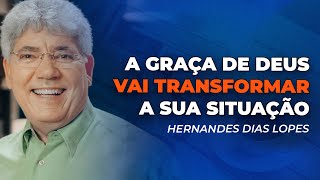 A GRAÇA DE DEUS
VAI TRANSFORMAR
A SUA SITUAÇÃO
HERNANDES DIAS LOPES